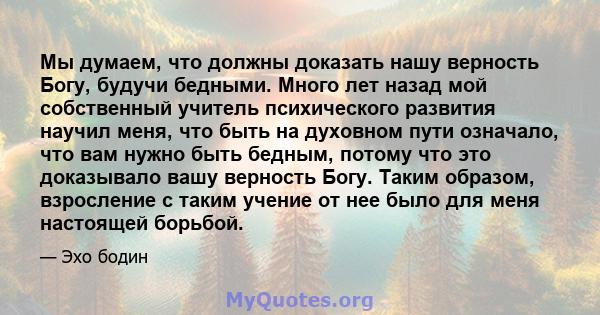 Мы думаем, что должны доказать нашу верность Богу, будучи бедными. Много лет назад мой собственный учитель психического развития научил меня, что быть на духовном пути означало, что вам нужно быть бедным, потому что это доказывало вашу верность Богу. Таким образом, взросление с таким учение от нее было для меня настоящей борьбой.

— Эхо бодин

MyQuotes.org